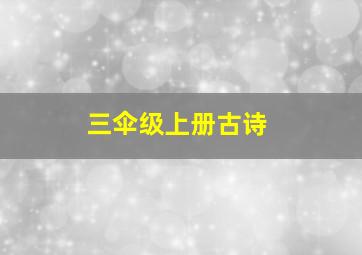 三伞级上册古诗